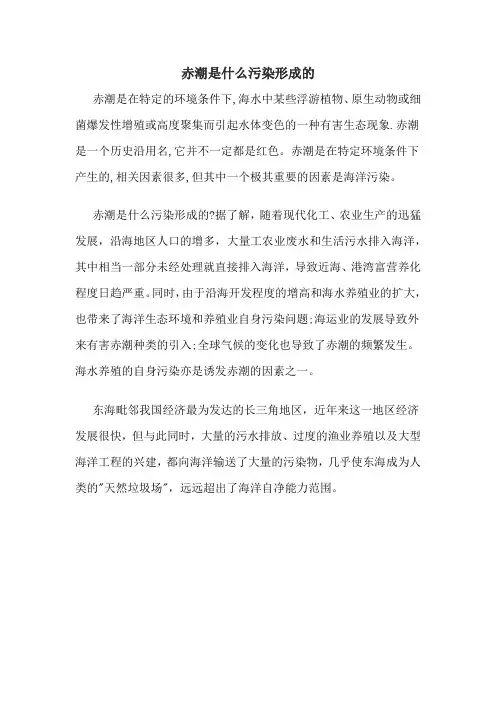 赤潮是什么污染形成的

赤潮是在特定的环境条件下,海水中某些浮游植物、原生动物或细菌爆发性增殖或高度聚集而引起水体变色的一种有害生态现象.赤潮是一个历史沿用名,它并不一定都是红色。赤潮是在特定环境条件下产生的,相关因素很多,但其中一个极其重要的因素是海洋污染。

赤潮是什么污染形成的?据了解,随着现代化工、农业生产的迅猛发展,沿海地区人口的增多,大量工农业废水和生活污水排入海洋,其中相当一部分未经处理就直接排入海洋,导致近海、港湾富营养化程度日趋严重。同时,由于沿海开发程度的增高和海水养殖业的扩大,也带来了海洋生态环境和养殖业自身污染问题;海运业的发展导致外来有害赤潮种类的引入;全球气候的变化也导致了赤潮的频繁发生。海水养殖的自身污染亦是诱发赤潮的因素之一。

东海毗邻我国经济最为发达的长三角地区,近年来这一地区经济发展很快,但与此同时,大量的污水排放、过度的渔业养殖以及大型海洋工程的兴建,都向海洋输送了大量的污染物,几乎使东海成为人类的"天然垃圾场",远远超出了海洋自净能力范围。